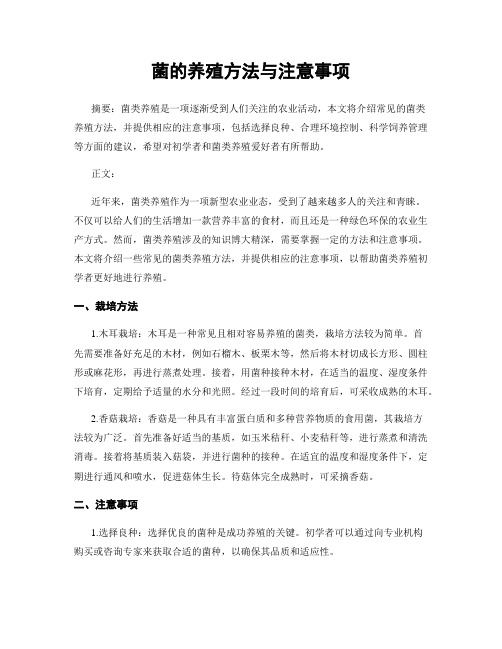 菌的养殖方法与注意事项

摘要：菌类养殖是一项逐渐受到人们关注的农业活动，本文将介绍常见的菌类养殖方法，并提供相应的注意事项，包括选择良种、合理环境控制、科学饲养管理等方面的建议，希望对初学者和菌类养殖爱好者有所帮助。

正文：

近年来，菌类养殖作为一项新型农业业态，受到了越来越多人的关注和青睐。不仅可以给人们的生活增加一款营养丰富的食材，而且还是一种绿色环保的农业生产方式。然而，菌类养殖涉及的知识博大精深，需要掌握一定的方法和注意事项。本文将介绍一些常见的菌类养殖方法，并提供相应的注意事项，以帮助菌类养殖初学者更好地进行养殖。

一、栽培方法

1.木耳栽培：木耳是一种常见且相对容易养殖的菌类，栽培方法较为简单。首先需要准备好充足的木材，例如石榴木、板栗木等，然后将木材切成长方形、圆柱形或麻花形，再进行蒸煮处理。接着，用菌种接种木材，在适当的温度、湿度条件下培育，定期给予适量的水分和光照。经过一段时间的培育后，可采收成熟的木耳。

2.香菇栽培：香菇是一种具有丰富蛋白质和多种营养物质的食用菌，其栽培方法较为广泛。首先准备好适当的基质，如玉米秸秆、小麦秸秆等，进行蒸煮和清洗消毒。接着将基质装入菇袋，并进行菌种的接种。在适宜的温度和湿度条件下，定期进行通风和喷水，促进菇体生长。待菇体完全成熟时，可采摘香菇。

二、注意事项

1.选择良种：选择优良的菌种是成功养殖的关键。初学者可以通过向专业机构购买或咨询专家来获取合适的菌种，以确保其品质和适应性。